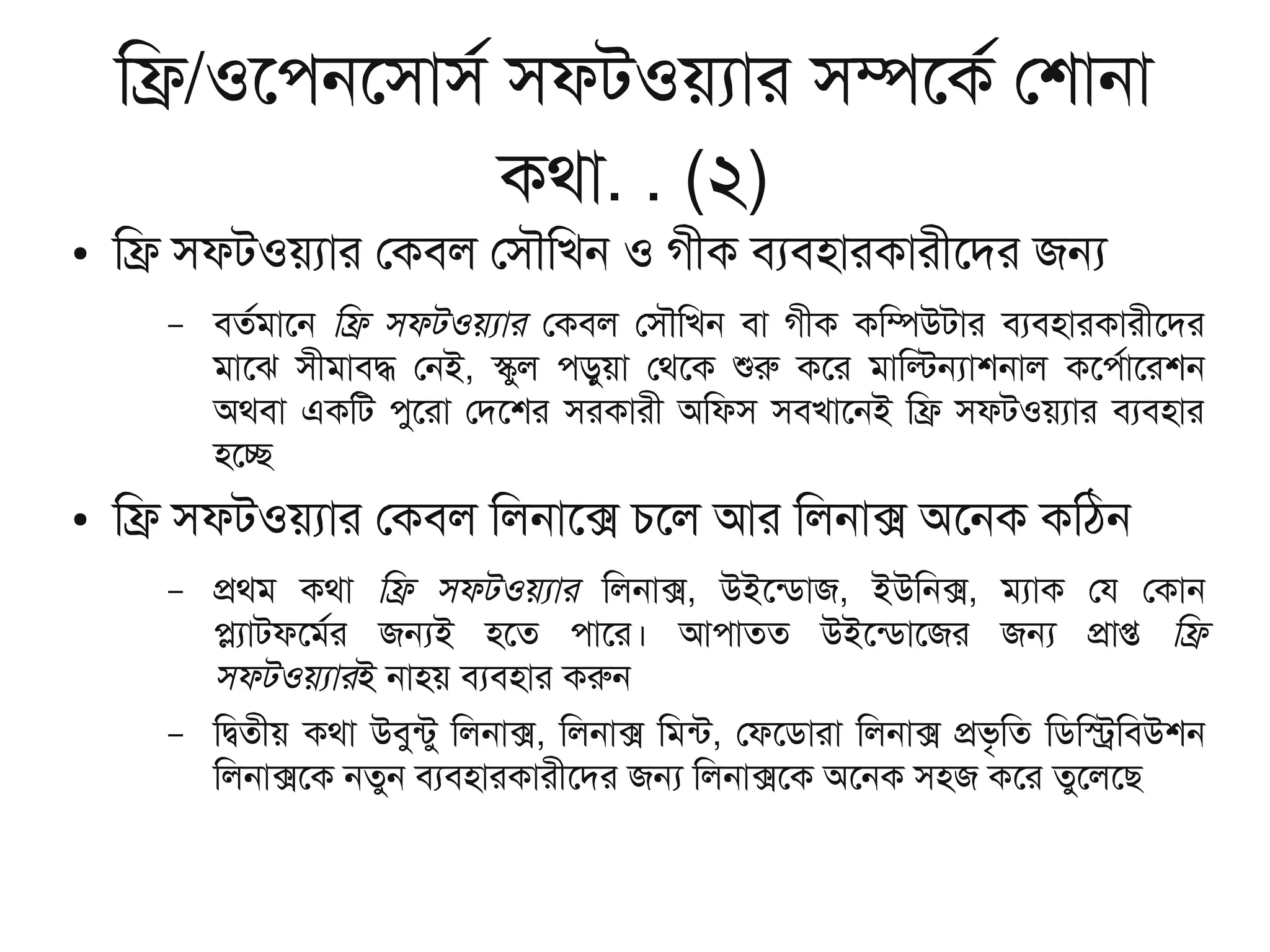 ফ্রি/ওপেনসোর্স সফটওয়্যার সম্পর্কে শোনা কথা. . (২)

• ফ্রি সফটওয়্যার কেবল সৌখিন ও গীক ব্যবহারকারীদের জন্য

– বর্তমানে ফ্রি সফটওয়্যার কেবল সৌখিন বা গীক কম্পিউটার ব্যবহারকারীদের মাঝে সীমাবদ্ধ নেই, স্কুল পড়ুয়া থেকে শুরু করে মাল্টিন্যাশনাল কর্পোরেশন অথবা একটি পুরো দেশের সরকারী অফিস সবখানেই ফ্রি সফটওয়্যার ব্যবহার হচ্ছে

• ফ্রি সফটওয়্যার কেবল লিনাক্সে চলে আর লিনাক্স অনেক কঠিন

– প্রথম কথা ফ্রি সফটওয়্যার লিনাক্স, উইন্ডোজ, ইউনিক্স, ম্যাক যে কোন প্ল্যাটফর্মের জন্যই হতে পারে। আপাতত উইন্ডোজের জন্য প্রাপ্ত ফ্রি সফটওয়্যারই নাহয় ব্যবহার করুন

– দ্বিতীয় কথা উবুন্টু লিনাক্স, লিনাক্স মিন্ট, ফেডোরা লিনাক্স প্রভৃতি ডিস্ট্রিবিউশন লিনাক্সকে নতুন ব্যবহারকারীদের জন্য লিনাক্সকে অনেক সহজ করে তুলেছে